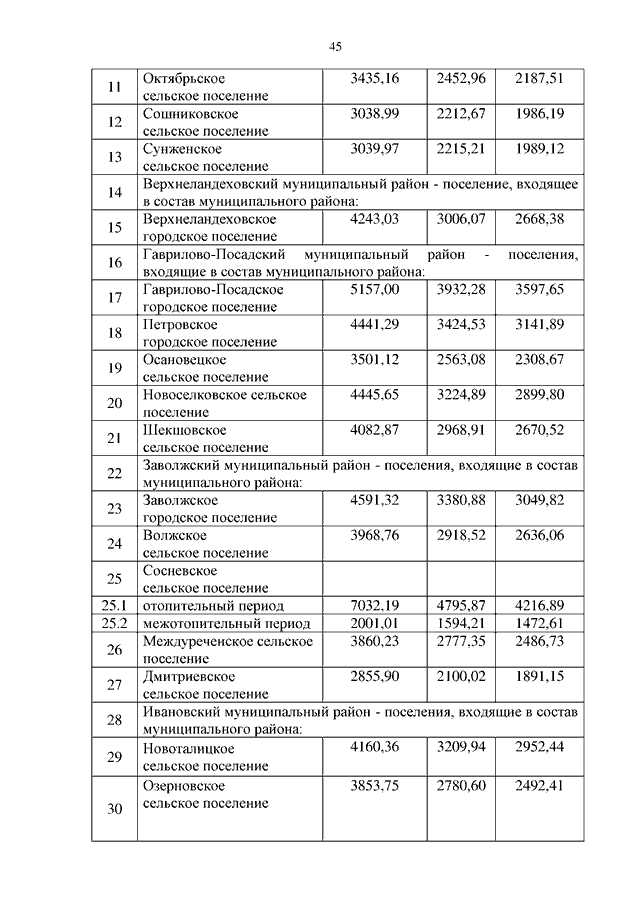 45

| | | | | |
|---|---|---|---|---|
| 11 | Октябрьское сельское поселение | 3435,16 | 2452,96 | 2187,51 |
| 12 | Сошниковское сельское поселение | 3038,99 | 2212,67 | 1986,19 |
| 13 | Сунженское сельское поселение | 3039,97 | 2215,21 | 1989,12 |
| 14 | Верхнеландеховский муниципальный район - поселение, входящее в состав муниципального района: | | | |
| 15 | Верхнеландеховское городское поселение | 4243,03 | 3006,07 | 2668,38 |
| 16 | Гаврилово-Посадский муниципальный район - поселения, входящие в состав муниципального района: | | | |
| 17 | Гаврилово-Посадское городское поселение | 5157,00 | 3932,28 | 3597,65 |
| 18 | Петровское городское поселение | 4441,29 | 3424,53 | 3141,89 |
| 19 | Осановецкое сельское поселение | 3501,12 | 2563,08 | 2308,67 |
| 20 | Новоселковское сельское поселение | 4445,65 | 3224,89 | 2899,80 |
| 21 | Шекшовское сельское поселение | 4082,87 | 2968,91 | 2670,52 |
| 22 | Заволжский муниципальный район - поселения, входящие в состав муниципального района: | | | |
| 23 | Заволжское городское поселение | 4591,32 | 3380,88 | 3049,82 |
| 24 | Волжское сельское поселение | 3968,76 | 2918,52 | 2636,06 |
| 25 | Сосневское сельское поселение | | | |
| 25.1 | отопительный период | 7032,19 | 4795,87 | 4216,89 |
| 25.2 | межотопительный период | 2001,01 | 1594,21 | 1472,61 |
| 26 | Междуреченское сельское поселение | 3860,23 | 2777,35 | 2486,73 |
| 27 | Дмитриевское сельское поселение | 2855,90 | 2100,02 | 1891,15 |
| 28 | Ивановский муниципальный район - поселения, входящие в состав муниципального района: | | | |
| 29 | Новоталицкое сельское поселение | 4160,36 | 3209,94 | 2952,44 |
| 30 | Озерновское сельское поселение | 3853,75 | 2780,60 | 2492,41 |